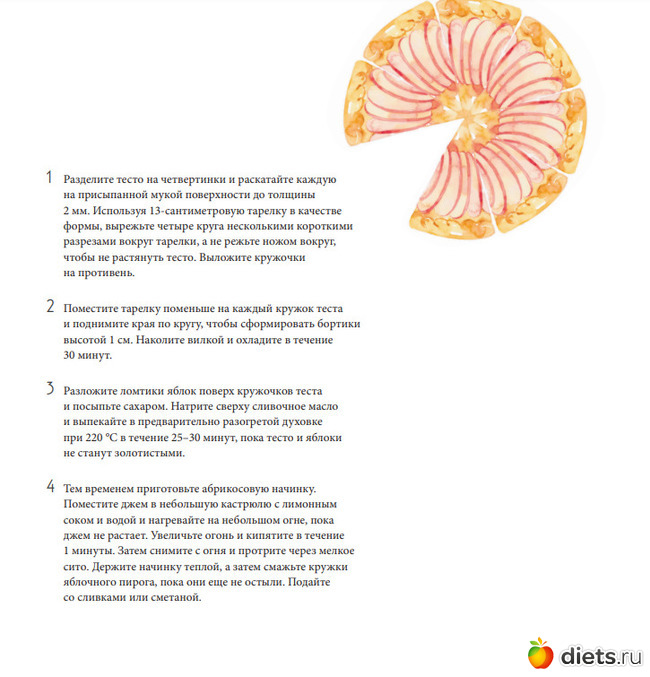 1 Разделите тесто на четвертинки и раскатайте каждую на присыпанной мукой поверхности до толщины 2 мм. Используя 13-сантиметровую тарелку в качестве формы, вырежьте четыре круга несколькими короткими разрезами вокруг тарелки, а не режьте ножом вокруг, чтобы не растянуть тесто. Выложите кружочки на противень.

2 Поместите тарелку поменьше на каждый кружок теста и поднимите края по кругу, чтобы сформировать бортики высотой 1 см. Наколите вилкой и охладите в течение 30 минут.

3 Разложите ломтики яблок поверх кружочков теста и посыпьте сахаром. Натрите сверху сливочное масло и выпекайте в предварительно разогретой духовке при 220 °С в течение 25–30 минут, пока тесто и яблоки не станут золотистыми.

4 Тем временем приготовьте абрикосовую начинку. Поместите джем в небольшую кастрюлю с лимонным соком и водой и нагревайте на небольшом огне, пока джем не растает. Увеличьте огонь и кипятите в течение 1 минуты. Затем снимите с огня и протрите через мелкое сито. Держите начинку теплой, а затем смажьте кружки яблочного пирога, пока они еще не остыли. Подайте со сливками или сметаной.

diets.ru